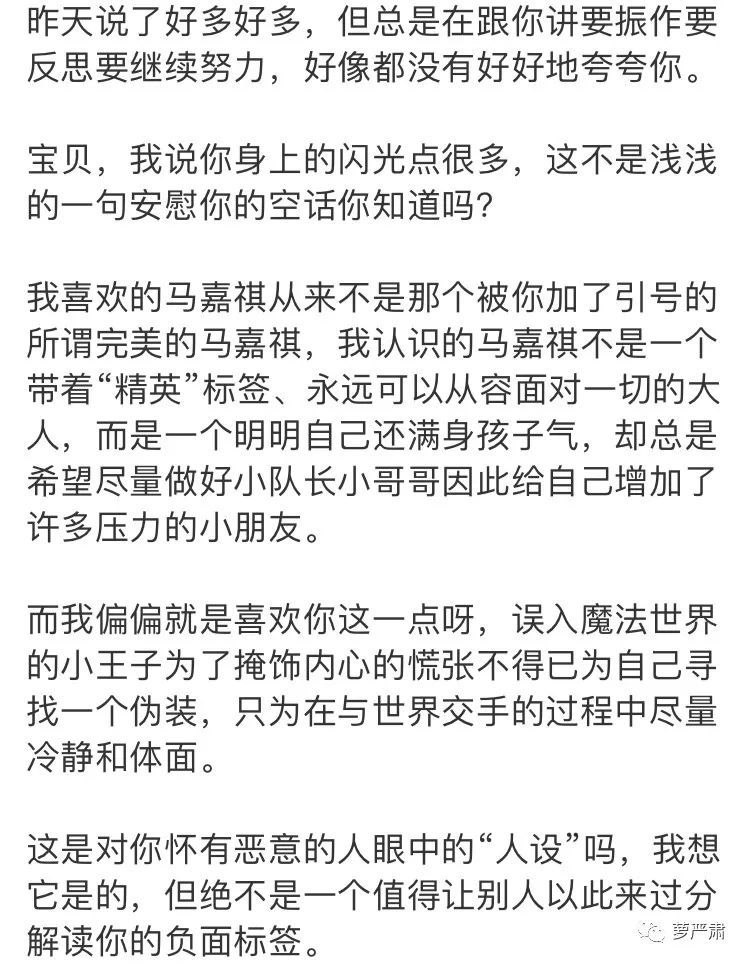 昨天说了好多好多，但总是在跟你讲要振作要反思要继续努力，好像都没有好好地夸夸你。

宝贝，我说你身上的闪光点很多，这不是浅浅的一句安慰你的空话你知道吗？

我喜欢的马嘉祺从来不是那个被你加了引号的所谓完美的马嘉祺，我认识的马嘉祺不是一个带着“精英”标签、永远可以从容面对一切的大人，而是一个明明自己还满身孩子气，却总是希望尽量做好小队长小哥哥因此给自己增加了许多压力的小朋友。

而我偏偏就是喜欢你这一点呀，误入魔法世界的小王子为了掩饰内心的慌张不得已为自己寻找一个伪装，只为在与世界交手的过程中尽量冷静和体面。

这是对你怀有恶意的人眼中的“人设”吗，我想它是的，但绝不是一个值得让别人以此来过分解读你的负面标签。

萝严肃